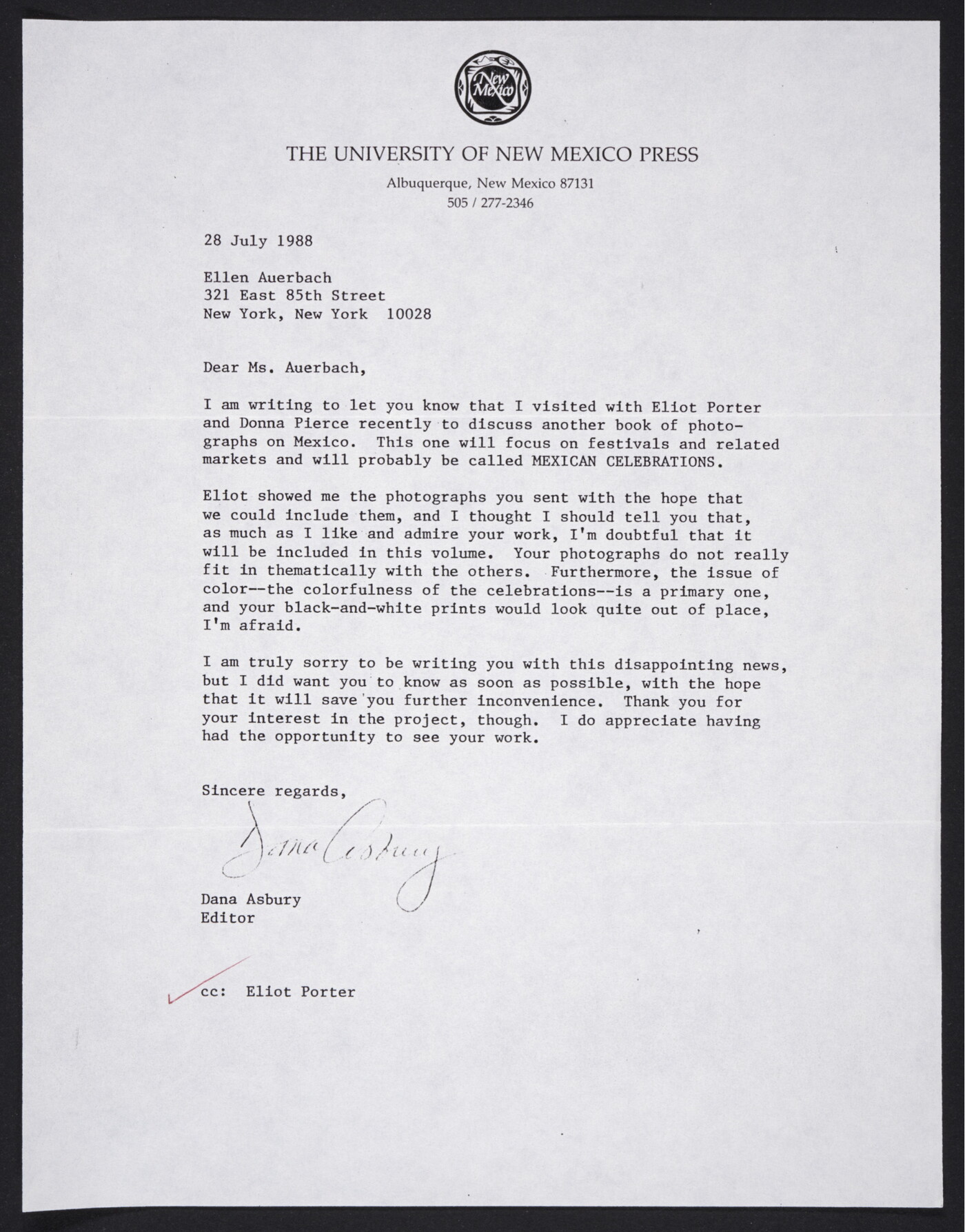 New Mexico

THE UNIVERSITY OF NEW MEXICO PRESS
Albuquerque, New Mexico 87131
505 / 277-2346

28 July 1988

Ellen Auerbach
321 East 85th Street
New York, New York 10028

Dear Ms. Auerbach,

I am writing to let you know that I visited with Eliot Porter and Donna Pierce recently to discuss another book of photographs on Mexico. This one will focus on festivals and related markets and will probably be called MEXICAN CELEBRATIONS.

Eliot showed me the photographs you sent with the hope that we could include them, and I thought I should tell you that, as much as I like and admire your work, I'm doubtful that it will be included in this volume. Your photographs do not really fit in thematically with the others. Furthermore, the issue of color--the colorfulness of the celebrations--is a primary one, and your black-and-white prints would look quite out of place, I'm afraid.

I am truly sorry to be writing you with this disappointing news, but I did want you to know as soon as possible, with the hope that it will save you further inconvenience. Thank you for your interest in the project, though. I do appreciate having had the opportunity to see your work.

Sincere regards,

Dana Asbury

Dana Asbury
Editor

cc: Eliot Porter